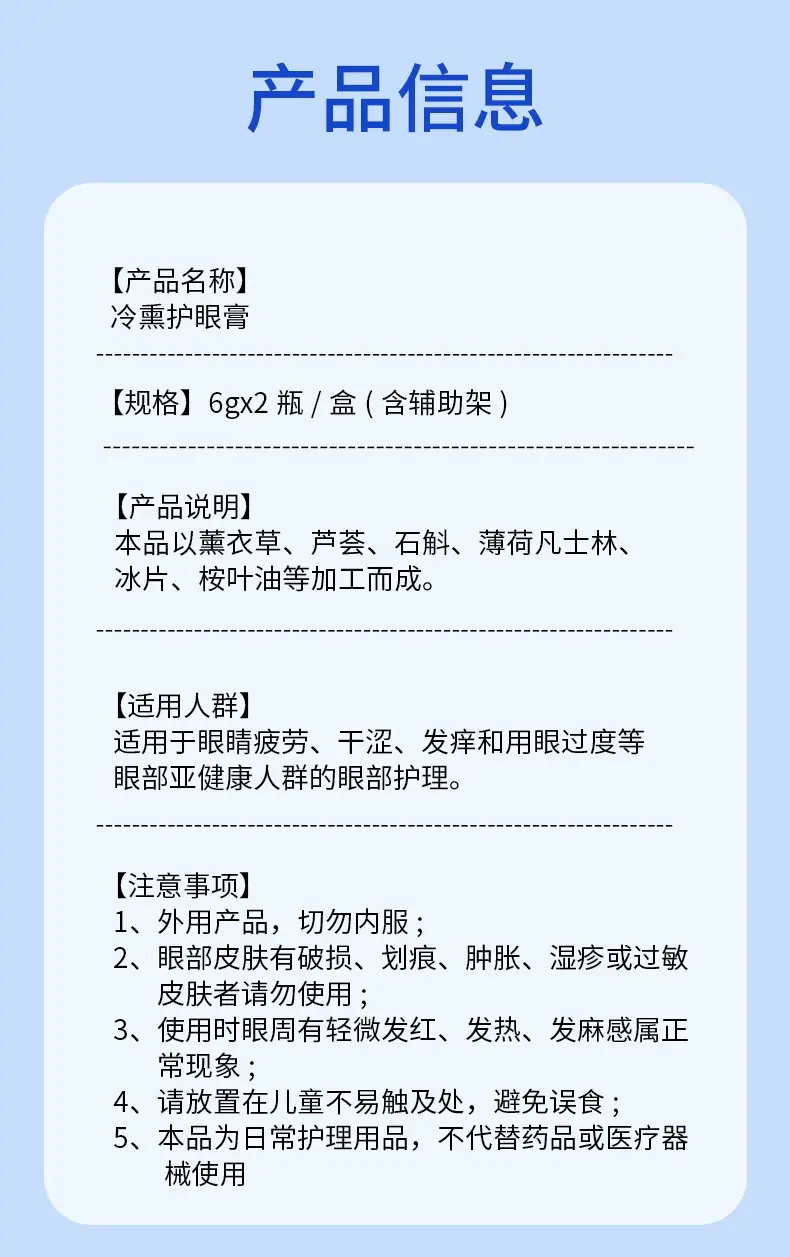 产品信息

【产品名称】
冷熏护眼膏

【规格】6gx2瓶/盒(含辅助架)

【产品说明】
本品以薰衣草、芦荟、石斛、薄荷凡士林、冰片、桉叶油等加工而成。

【适用人群】
适用于眼睛疲劳、干涩、发痒和用眼过度等眼部亚健康人群的眼部护理。

【注意事项】
1、外用产品，切勿内服；
2、眼部皮肤有破损、划痕、肿胀、湿疹或过敏皮肤者请勿使用；
3、使用时眼周有轻微发红、发热、发麻感属正常现象；
4、请放置在儿童不易触及处，避免误食；
5、本品为日常护理用品，不代替药品或医疗器械使用